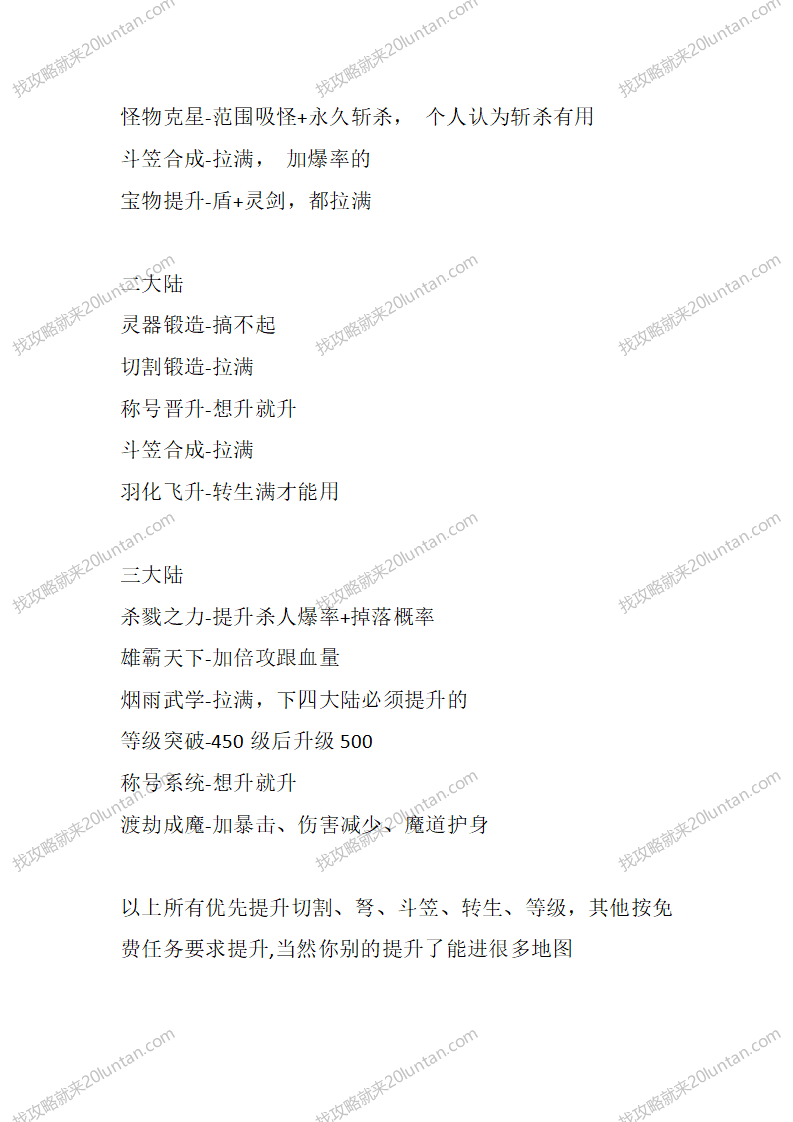 找攻略就来20luntan.com

怪物克星-范围吸怪+永久斩杀， 个人认为斩杀有用

斗笠合成-拉满， 加爆率的

宝物提升-盾+灵剑，都拉满

二大陆

灵器锻造-搞不起

切割锻造-拉满

称号晋升-想升就升

斗笠合成-拉满

羽化飞升-转生满才能用

三大陆

杀戮之力-提升杀人爆率+掉落概率

雄霸天下-加倍攻跟血量

烟雨武学-拉满，下四大陆必须提升的

等级突破-450 级后升级 500

称号系统-想升就升

渡劫成魔-加暴击、伤害减少、魔道护身

以上所有优先提升切割、弩、斗笠、转生、等级，其他按免费任务要求提升,当然你别的提升了能进很多地图